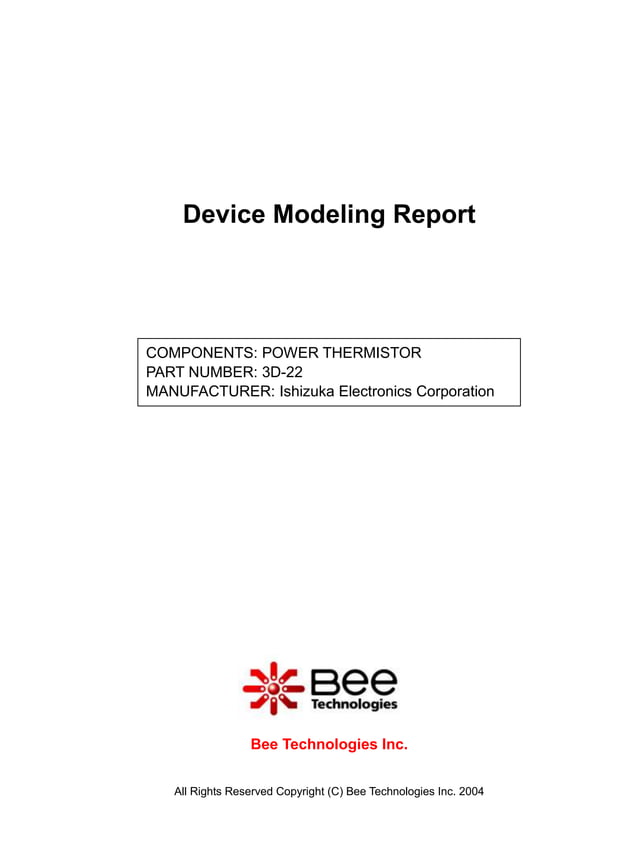 Device Modeling Report

COMPONENTS: POWER THERMISTOR
PART NUMBER: 3D-22
MANUFACTURER: Ishizuka Electronics Corporation

Bee
Technologies

Bee Technologies Inc.

All Rights Reserved Copyright (C) Bee Technologies Inc. 2004